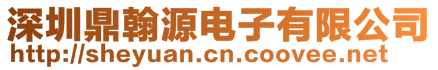 深圳鼎翰源电子有限公司
http://sheyuan.cn.coovee.net